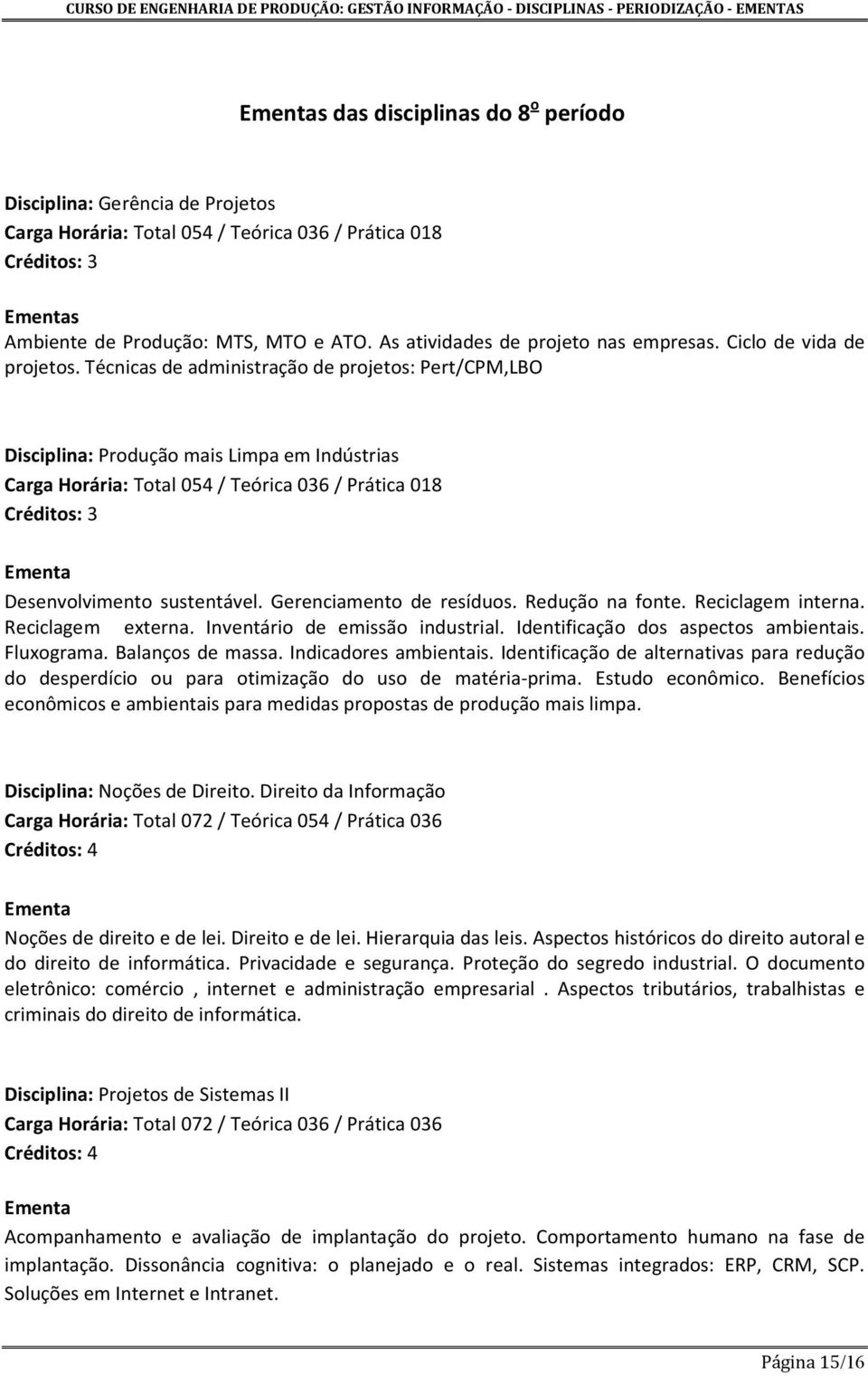 CURSO DE ENGENHARIA DE PRODUÇÃO: GESTÃO INFORMAÇÃO - DISCIPLINAS - PERIODIZAÇÃO - EMENTAS

Ementas das disciplinas do 8º período

Disciplina: Gerência de Projetos
Carga Horária: Total 054 / Teórica 036 / Prática 018
Créditos: 3

Ementas
Ambiente de Produção: MTS, MTO e ATO. As atividades de projeto nas empresas. Ciclo de vida de projetos. Técnicas de administração de projetos: Pert/CPM,LBO

Disciplina: Produção mais Limpa em Indústrias
Carga Horária: Total 054 / Teórica 036 / Prática 018
Créditos: 3

Ementa
Desenvolvimento sustentável. Gerenciamento de resíduos. Redução na fonte. Reciclagem interna. Reciclagem externa. Inventário de emissão industrial. Identificação dos aspectos ambientais. Fluxograma. Balanços de massa. Indicadores ambientais. Identificação de alternativas para redução do desperdício ou para otimização do uso de matéria-prima. Estudo econômico. Benefícios econômicos e ambientais para medidas propostas de produção mais limpa.

Disciplina: Noções de Direito. Direito da Informação
Carga Horária: Total 072 / Teórica 054 / Prática 036
Créditos: 4

Ementa
Noções de direito e de lei. Direito e de lei. Hierarquia das leis. Aspectos históricos do direito autoral e do direito de informática. Privacidade e segurança. Proteção do segredo industrial. O documento eletrônico: comércio , internet e administração empresarial . Aspectos tributários, trabalhistas e criminais do direito de informática.

Disciplina: Projetos de Sistemas II
Carga Horária: Total 072 / Teórica 036 / Prática 036
Créditos: 4

Ementa
Acompanhamento e avaliação de implantação do projeto. Comportamento humano na fase de implantação. Dissonância cognitiva: o planejado e o real. Sistemas integrados: ERP, CRM, SCP. Soluções em Internet e Intranet.

Página 15/16